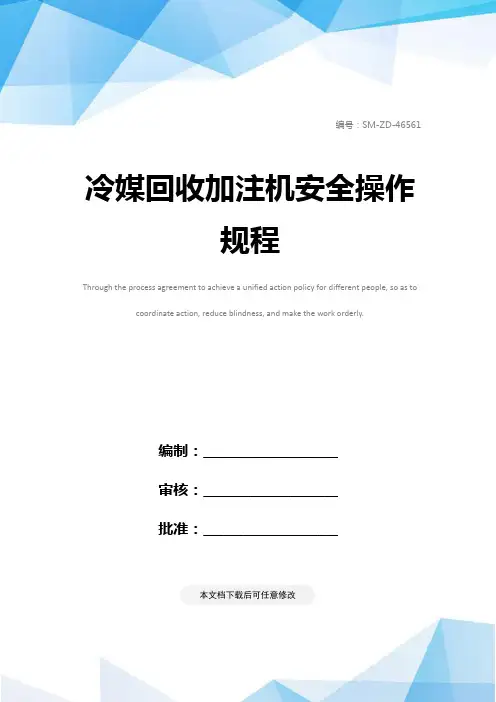 编号：SM-ZD-46561

冷媒回收加注机安全操作规程

Through the process agreement to achieve a unified action policy for different people, so as to coordinate action, reduce blindness, and make the work orderly.

编制：____

审核：____

批准：____

本文档下载后可任意修改